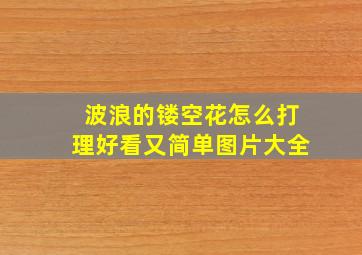 波浪的镂空花怎么打理好看又简单图片大全